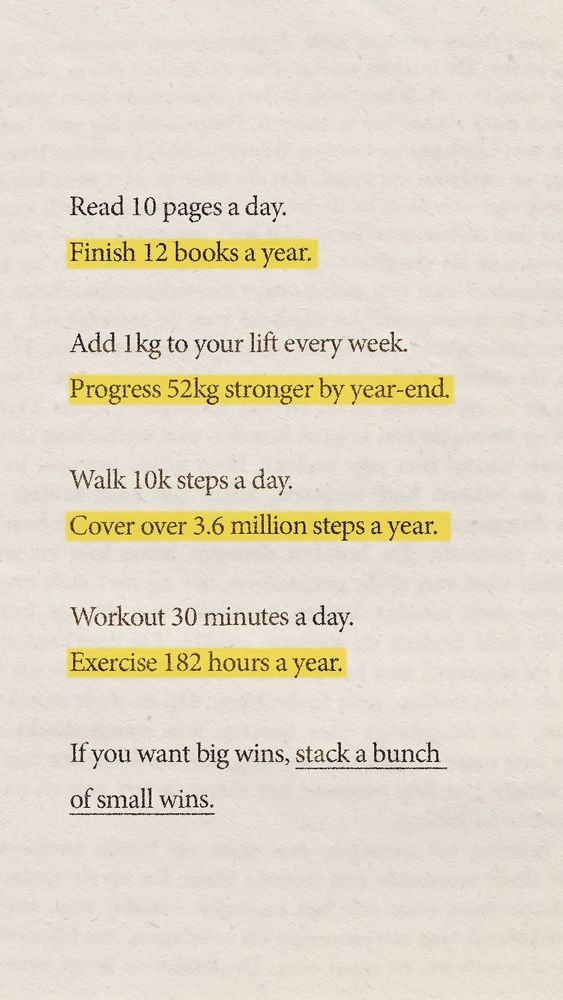 Read 10 pages a day.
Finish 12 books a year.

Add 1kg to your lift every week.
Progress 52kg stronger by year-end.

Walk 10k steps a day.
Cover over 3.6 million steps a year.

Workout 30 minutes a day.
Exercise 182 hours a year.

If you want big wins, stack a bunch of small wins.